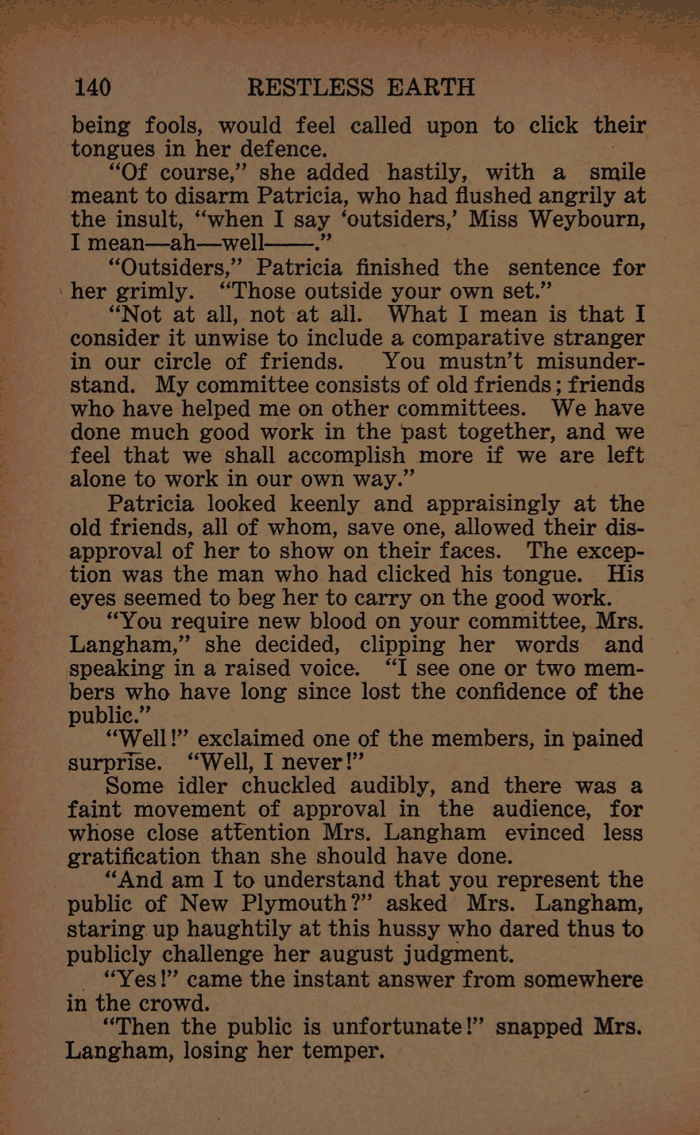 140 RESTLESS EARTH

being fools, would feel called upon to click their tongues in her defence.

"Of course," she added hastily, with a smile meant to disarm Patricia, who had flushed angrily at the insult, "when I say 'outsiders,' Miss Weybourn, I mean—ah—well——."

"Outsiders," Patricia finished the sentence for her grimly. "Those outside your own set."

"Not at all, not at all. What I mean is that I consider it unwise to include a comparative stranger in our circle of friends. You mustn't misunderstand. My committee consists of old friends; friends who have helped me on other committees. We have done much good work in the past together, and we feel that we shall accomplish more if we are left alone to work in our own way."

Patricia looked keenly and appraisingly at the old friends, all of whom, save one, allowed their disapproval of her to show on their faces. The exception was the man who had clicked his tongue. His eyes seemed to beg her to carry on the good work.

"You require new blood on your committee, Mrs. Langham," she decided, clipping her words and speaking in a raised voice. "I see one or two members who have long since lost the confidence of the public."

"Well!" exclaimed one of the members, in pained surprise. "Well, I never!"

Some idler chuckled audibly, and there was a faint movement of approval in the audience, for whose close attention Mrs. Langham evinced less gratification than she should have done.

"And am I to understand that you represent the public of New Plymouth?" asked Mrs. Langham, staring up haughtily at this hussy who dared thus to publicly challenge her august judgment.

"Yes!" came the instant answer from somewhere in the crowd.

"Then the public is unfortunate!" snapped Mrs. Langham, losing her temper.